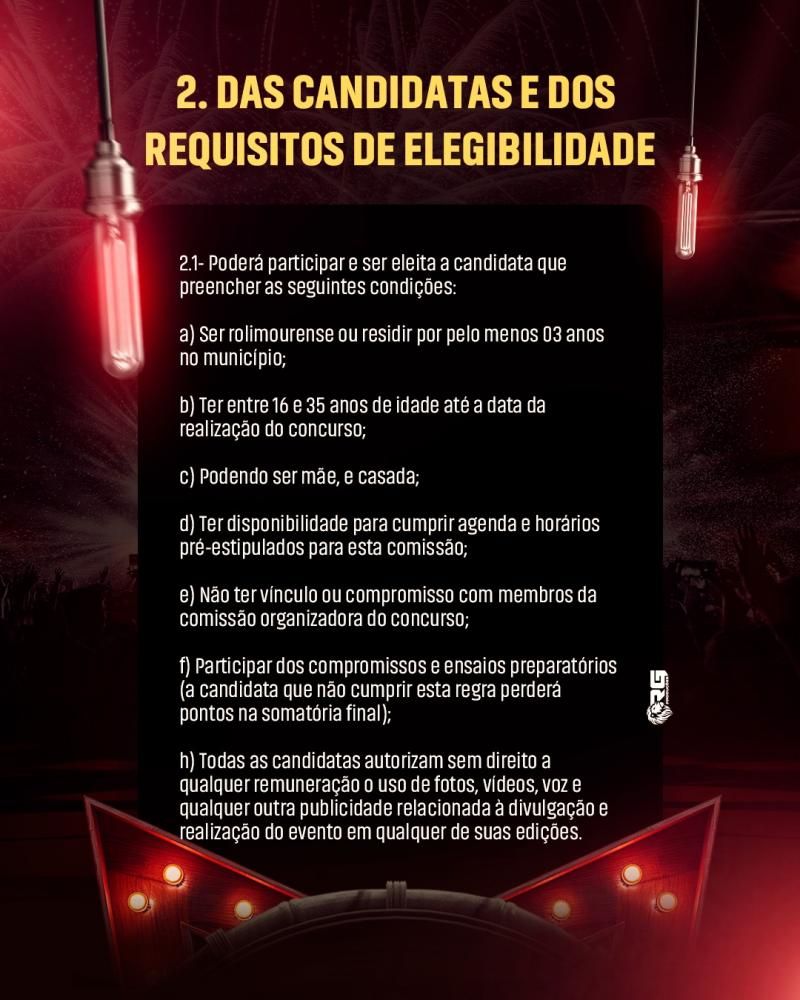 2. DAS CANDIDATAS E DOS REQUISITOS DE ELEGIBILIDADE

2.1- Poderá participar e ser eleita a candidata que preencher as seguintes condições:

a) Ser rolimourense ou residir por pelo menos 03 anos no município;

b) Ter entre 16 e 35 anos de idade até a data da realização do concurso;

c) Podendo ser mãe, e casada;

d) Ter disponibilidade para cumprir agenda e horários pré-estipulados para esta comissão;

e) Não ter vínculo ou compromisso com membros da comissão organizadora do concurso;

f) Participar dos compromissos e ensaios preparatórios (a candidata que não cumprir esta regra perderá pontos na somatória final);

h) Todas as candidatas autorizam sem direito a qualquer remuneração o uso de fotos, vídeos, voz e qualquer outra publicidade relacionada à divulgação e realização do evento em qualquer de suas edições.

RG